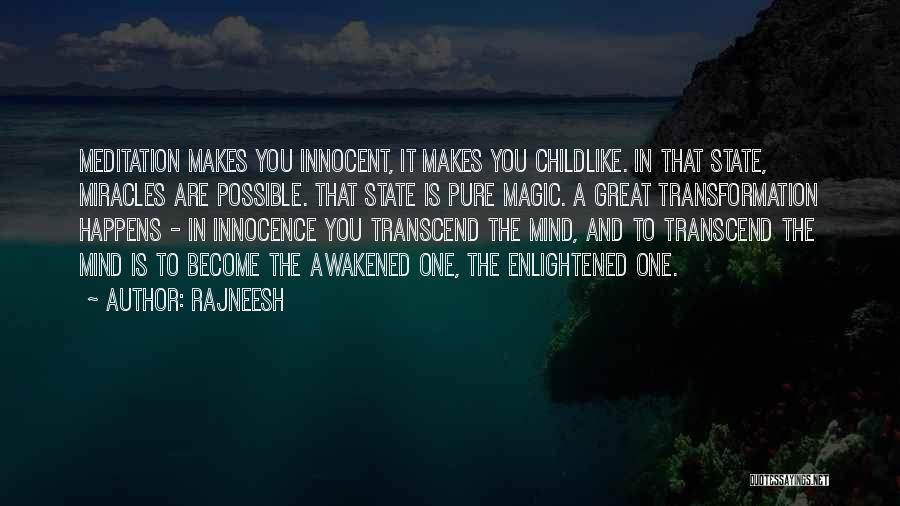 MEDITATION MAKES YOU INNOCENT, IT MAKES YOU CHILDLIKE. IN THAT STATE, MIRACLES ARE POSSIBLE. THAT STATE IS PURE MAGIC. A GREAT TRANSFORMATION HAPPENS - IN INNOCENCE YOU TRANSCEND THE MIND, AND TO TRANSCEND THE MIND IS TO BECOME THE AWAKENED ONE, THE ENLIGHTENED ONE.

~ AUTHOR: RAJNEESH

QUOTESSAYINGS.NET